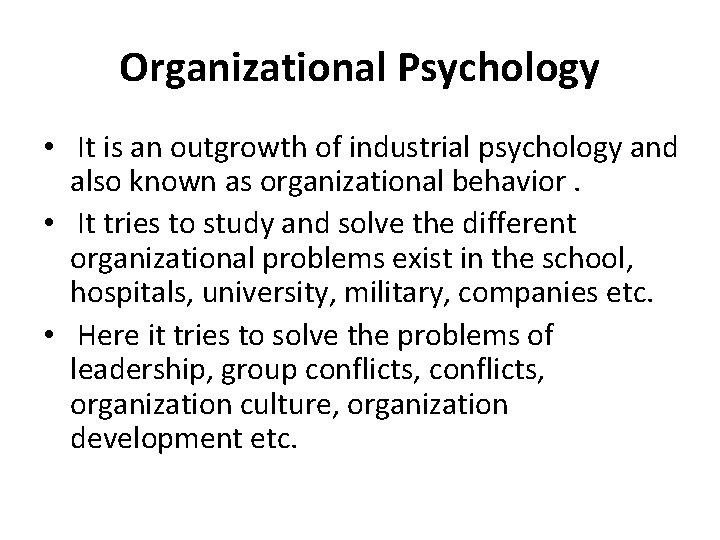 Organizational Psychology

• It is an outgrowth of industrial psychology and also known as organizational behavior .
• It tries to study and solve the different organizational problems exist in the school, hospitals, university, military, companies etc.
• Here it tries to solve the problems of leadership, group conflicts, conflicts, organization culture, organization development etc.